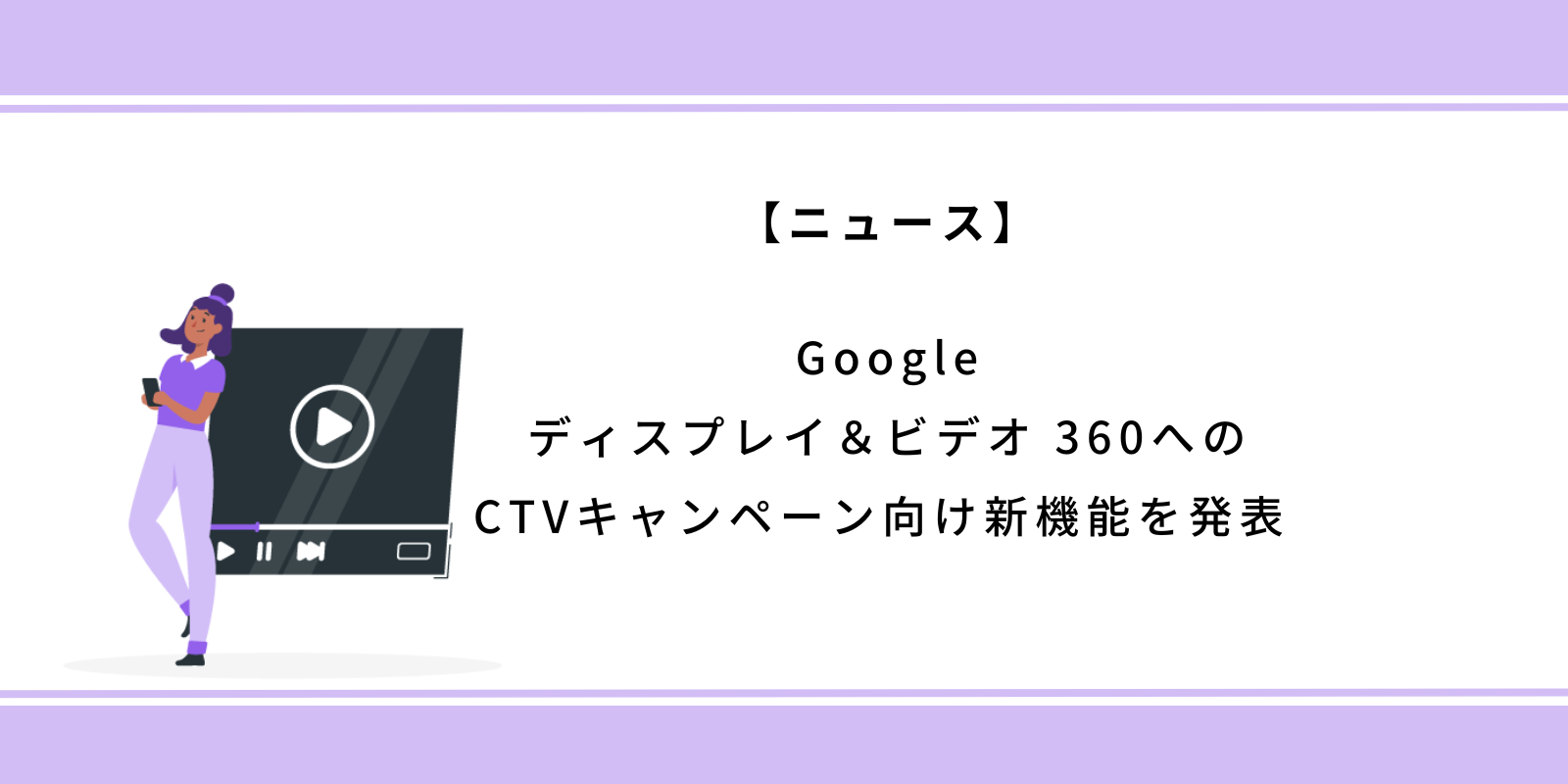 【ニュース】

Google
ディスプレイ＆ビデオ 360への
CTVキャンペーン向け新機能を発表